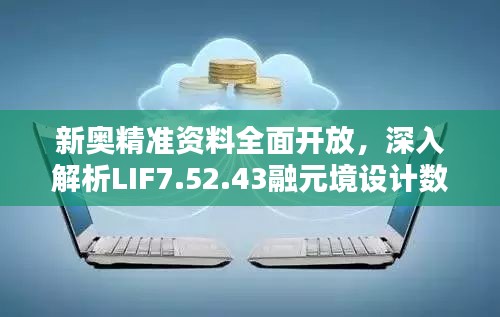 新奥精准资料全面开放，深入解析LIF7.52.43融元境设计数